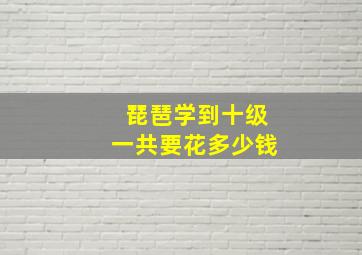 琵琶学到十级
一共要花多少钱